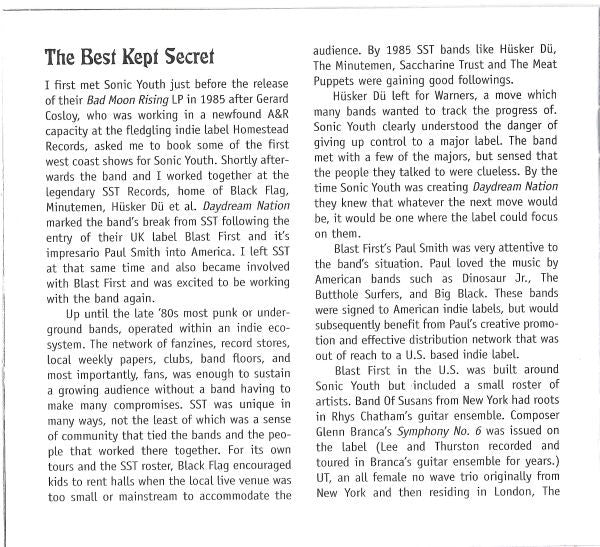 The Best Kept Secret

I first met Sonic Youth just before the release of their Bad Moon Rising LP in 1985 after Gerard Cosloy, who was working in a newfound A&R capacity at the fledgling indie label Homestead Records, asked me to book some of the first west coast shows for Sonic Youth. Shortly afterwards the band and I worked together at the legendary SST Records, home of Black Flag, Minutemen, Hüsker Dü et al. Daydream Nation marked the band's break from SST following the entry of their UK label Blast First and it's impresario Paul Smith into America. I left SST at that same time and also became involved with Blast First and was excited to be working with the band again.

Up until the late '80s most punk or underground bands, operated within an indie ecosystem. The network of fanzines, record stores, local weekly papers, clubs, band floors, and most importantly, fans, was enough to sustain a growing audience without a band having to make many compromises. SST was unique in many ways, not the least of which was a sense of community that tied the bands and the people that worked there together. For its own tours and the SST roster, Black Flag encouraged kids to rent halls when the local live venue was too small or mainstream to accommodate the audience. By 1985 SST bands like Hüsker Dü, The Minutemen, Saccharine Trust and The Meat Puppets were gaining good followings.

Hüsker Dü left for Warners, a move which many bands wanted to track the progress of. Sonic Youth clearly understood the danger of giving up control to a major label. The band met with a few of the majors, but sensed that the people they talked to were clueless. By the time Sonic Youth was creating Daydream Nation they knew that whatever the next move would be, it would be one where the label could focus on them.

Blast First's Paul Smith was very attentive to the band's situation. Paul loved the music by American bands such as Dinosaur Jr., The Butthole Surfers, and Big Black. These bands were signed to American indie labels, but would subsequently benefit from Paul's creative promotion and effective distribution network that was out of reach to a U.S. based indie label.

Blast First in the U.S. was built around Sonic Youth but included a small roster of artists. Band Of Susans from New York had roots in Rhys Chatham's guitar ensemble. Composer Glenn Branca's Symphony No. 6 was issued on the label (Lee and Thurston recorded and toured in Branca's guitar ensemble for years.) UT, an all female no wave trio originally from New York and then residing in London, The